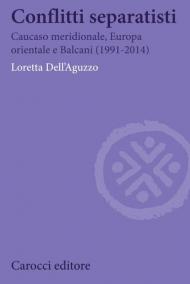 Conflitti separatisti

Caucaso meridionale, Europa orientale e Balcani (1991-2014)

Loretta Dell'Aguzzo

Carocci editore